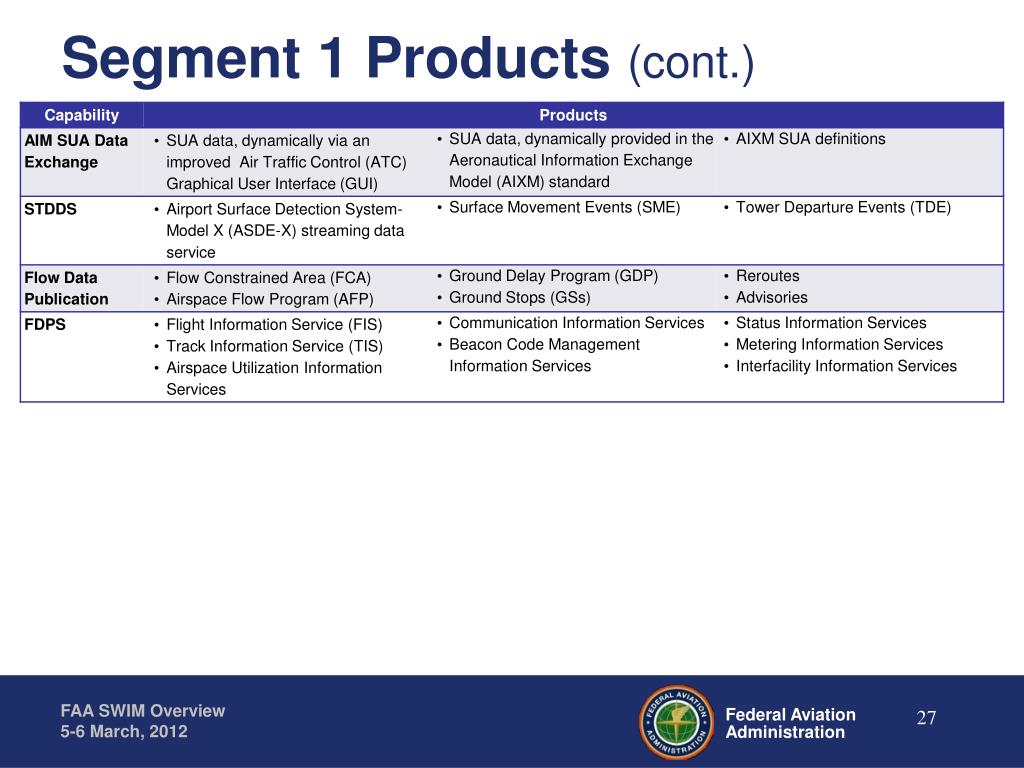 Segment 1 Products (cont.)

| Capability | Products | | |
|---|---|---|---|
| AIM SUA Data Exchange | • SUA data, dynamically via an improved Air Traffic Control (ATC) Graphical User Interface (GUI) | • SUA data, dynamically provided in the Aeronautical Information Exchange Model (AIXM) standard | • AIXM SUA definitions |
| STDDS | • Airport Surface Detection System-Model X (ASDE-X) streaming data service | • Surface Movement Events (SME) | • Tower Departure Events (TDE) |
| Flow Data Publication | • Flow Constrained Area (FCA) • Airspace Flow Program (AFP) | • Ground Delay Program (GDP) • Ground Stops (GSs) | • Reroutes • Advisories |
| FDPS | • Flight Information Service (FIS) • Track Information Service (TIS) • Airspace Utilization Information Services | • Communication Information Services • Beacon Code Management Information Services | • Status Information Services • Metering Information Services • Interfacility Information Services |

FAA SWIM Overview
5-6 March, 2012

FEDERAL AVIATION ADMINISTRATION

Federal Aviation Administration

27